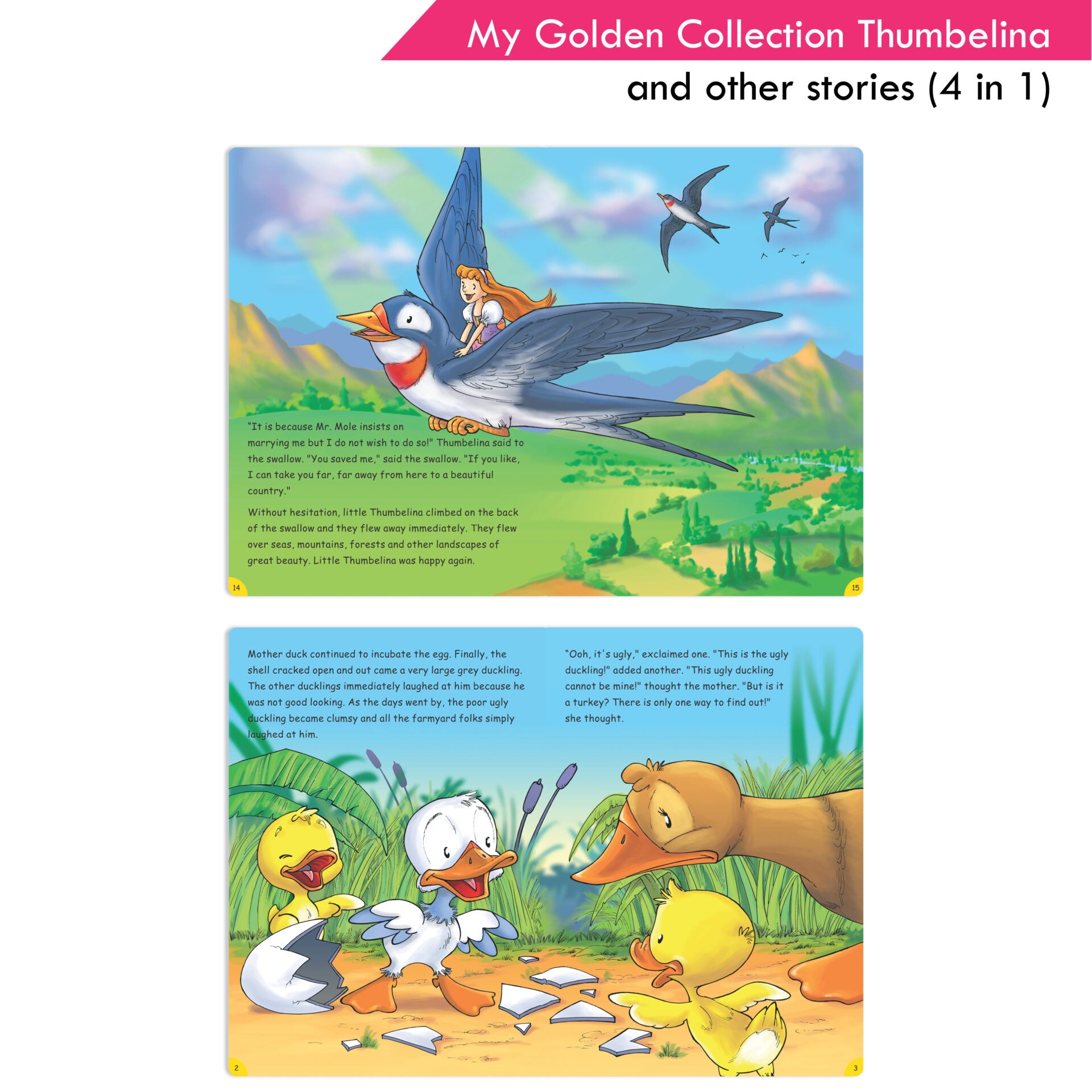 My Golden Collection Thumbelina and other stories (4 in 1)

"It is because Mr. Mole insists on marrying me but I do not wish to do so!" Thumbelina said to the swallow. "You saved me," said the swallow. "If you like, I can take you far, far away from here to a beautiful country."

Without hesitation, little Thumbelina climbed on the back of the swallow and they flew away immediately. They flew over seas, mountains, forests and other landscapes of great beauty. Little Thumbelina was happy again.

14

15

Mother duck continued to incubate the egg. Finally, the shell cracked open and out came a very large grey duckling. The other ducklings immediately laughed at him because he was not good looking. As the days went by, the poor ugly duckling became clumsy and all the farmyard folks simply laughed at him.

"Ooh, it's ugly," exclaimed one. "This is the ugly duckling!" added another. "This ugly duckling cannot be mine!" thought the mother. "But is it a turkey? There is only one way to find out!" she thought.

2

3